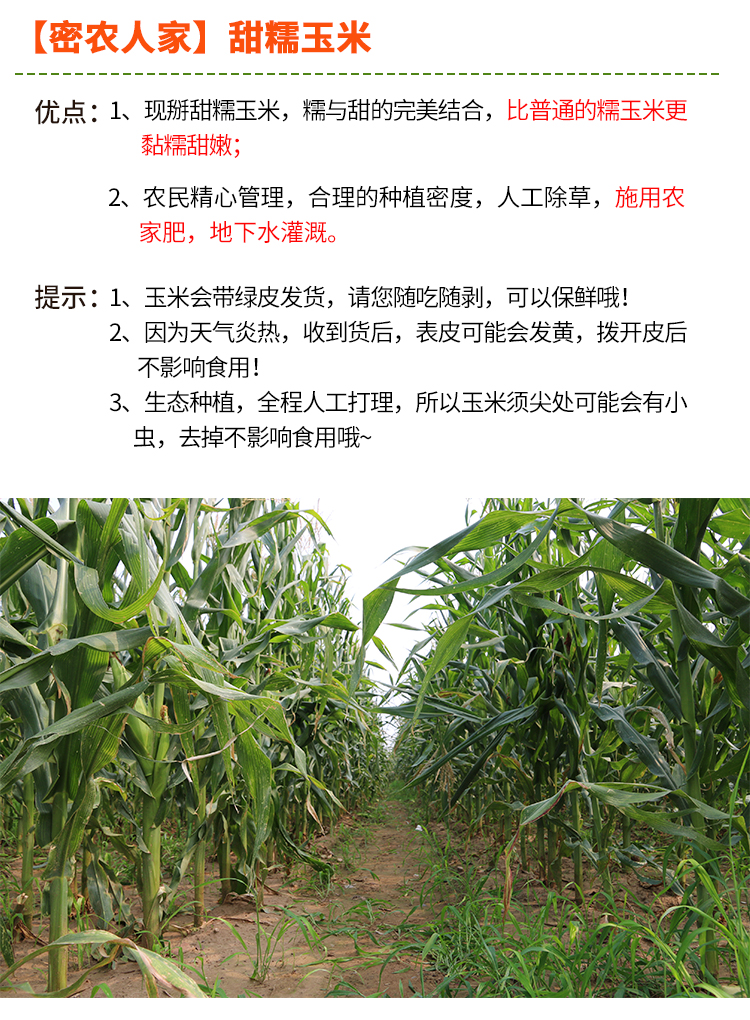 【密农人家】甜糯玉米

优点：1、现掰甜糯玉米，糯与甜的完美结合，比普通的糯玉米更黏糯甜嫩；

2、农民精心管理，合理的种植密度，人工除草，施用农家肥，地下水灌溉。

提示：1、玉米会带绿皮发货，请您随吃随剥，可以保鲜哦！

2、因为天气炎热，收到货后，表皮可能会发黄，拨开皮后不影响食用！

3、生态种植，全程人工打理，所以玉米须尖处可能会有小虫，去掉不影响食用哦~